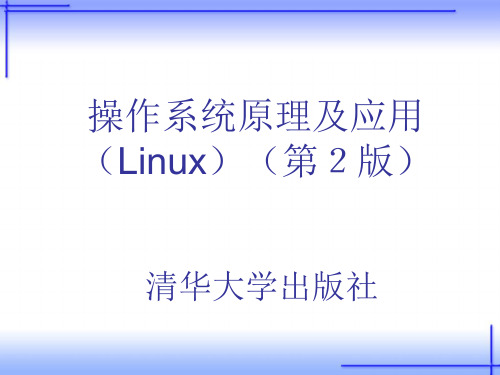 操作系统原理及应用（Linux）（第 2 版）

清华大学出版社